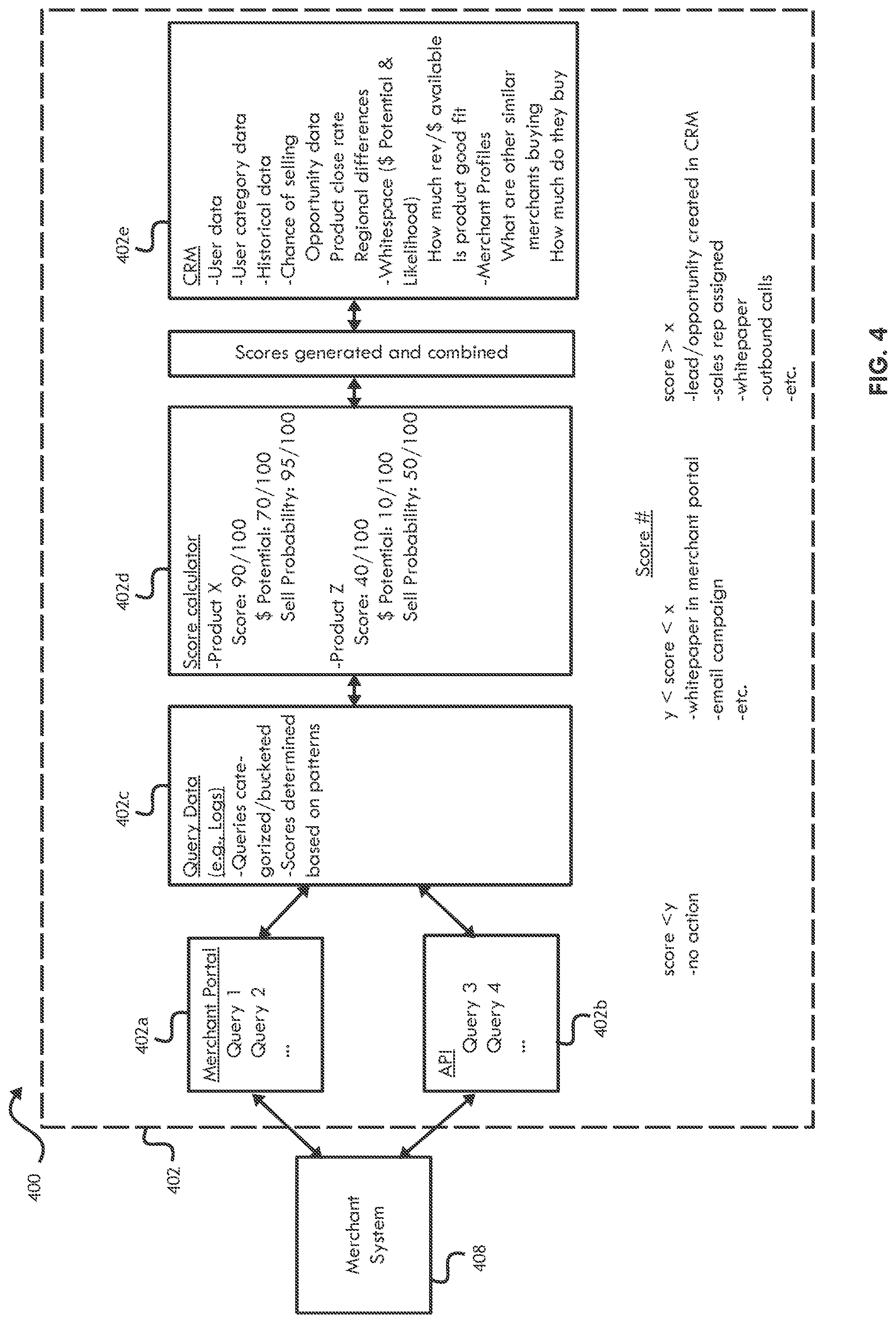 400

402

Merchant System

408

402a

Merchant Portal
Query 1
Query 2
...

API
Query 3
Query 4
...

402b

402c

Query Data (e.g., Logs)
-Queries categorized/bucketed
-Scores determined based on patterns

402d

Score calculator
-Product X
Score: 90/100
\$ Potential: 70/100
Sell Probability: 95/100
-Product Z
Score: 40/100
\$ Potential: 10/100
Sell Probability: 50/100

Scores generated and combined

402e

CRM
-User data
-User category data
-Historical data
-Chance of selling
Opportunity data
Product close rate
Regional differences
-Whitespace (\$ Potential & Likelihood)
How much rev/\$ available
Is product good fit
-Merchant Profiles
What are other similar merchants buying
How much do they buy

Score #

score <y
-no action

y < score < x
-whitepaper in merchant portal
-email campaign
-etc.

score > x
-lead/opportunity created in CRM
-sales rep assigned
-whitepaper
-outbound calls
-etc.

FIG. 4